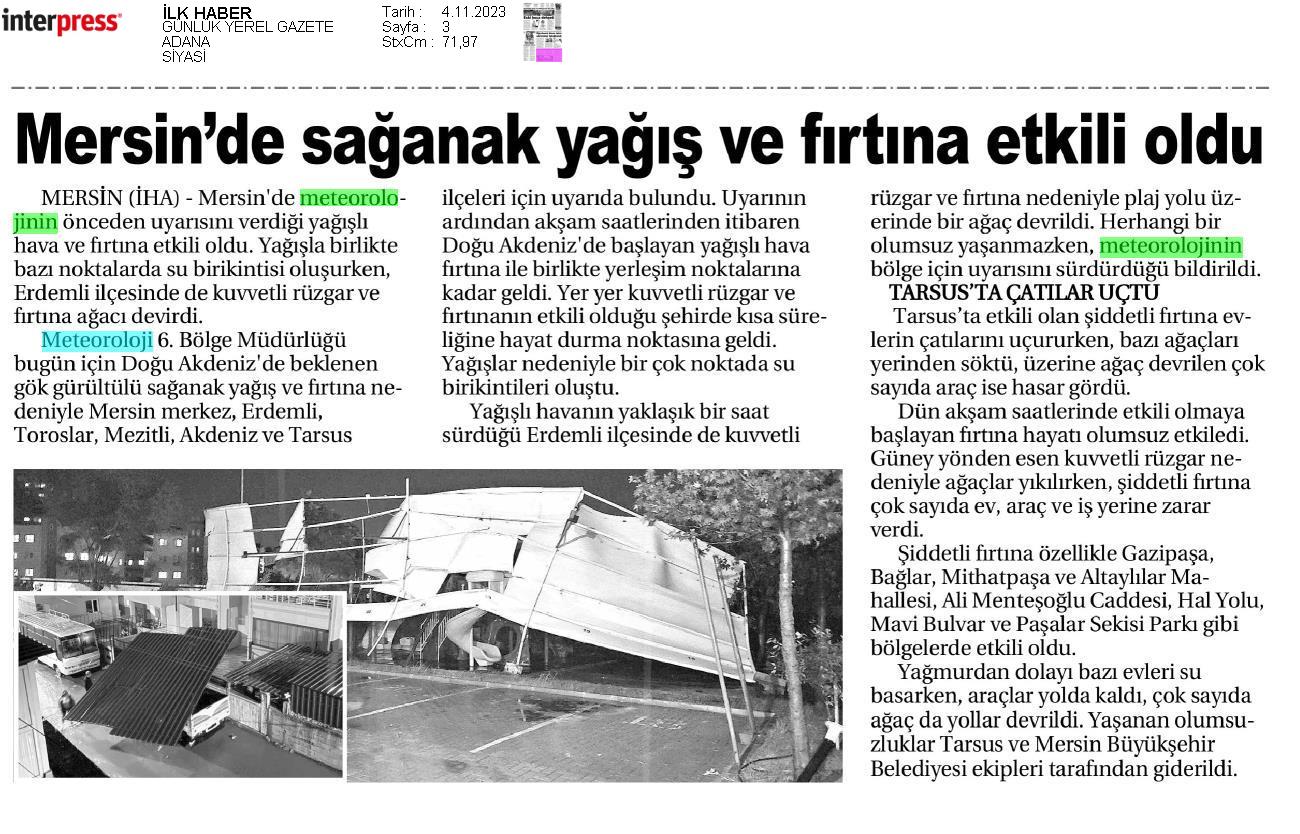 interpress

İLK HABER
GÜNLÜK YEREL GAZETE
ADANA
SİYASİ

Tarih : 4.11.2023
Sayfa : 3
StxCm : 71,97

Mersin'de sağanak yağış ve fırtına etkili oldu

MERSİN (İHA) - Mersin'de meteorolojinin önceden uyarısını verdiği yağışlı hava ve fırtına etkili oldu. Yağışla birlikte bazı noktalarda su birikintisi oluşurken, Erdemli ilçesinde de kuvvetli rüzgar ve fırtına ağacı devirdi.

Meteoroloji 6. Bölge Müdürlüğü bugün için Doğu Akdeniz'de beklenen gök gürültülü sağanak yağış ve fırtına nedeniyle Mersin merkez, Erdemli, Toroslar, Mezitli, Akdeniz ve Tarsus ilçeleri için uyarıda bulundu. Uyarının ardından akşam saatlerinden itibaren Doğu Akdeniz'de başlayan yağışlı hava fırtına ile birlikte yerleşim noktalarına kadar geldi. Yer yer kuvvetli rüzgar ve fırtınanın etkili olduğu şehirde kısa süreliğine hayat durma noktasına geldi. Yağışlar nedeniyle bir çok noktada su birikintileri oluştu.

Yağışlı havanın yaklaşık bir saat sürdüğü Erdemli ilçesinde de kuvvetli rüzgar ve fırtına nedeniyle plaj yolu üzerinde bir ağaç devrildi. Herhangi bir olumsuz yaşanmazken, meteorolojinin bölge için uyarısını sürdürdüğü bildirildi.

TARSUS'TA ÇATILAR UÇTU

Tarsus'ta etkili olan şiddetli fırtına evlerin çatılarını uçururken, bazı ağaçları yerinden söktü, üzerine ağaç devrilen çok sayıda araç ise hasar gördü.

Dün akşam saatlerinde etkili olmaya başlayan fırtına hayatı olumsuz etkiledi. Güney yönden esen kuvvetli rüzgar nedeniyle ağaçlar yıkılırken, şiddetli fırtına çok sayıda ev, araç ve iş yerine zarar verdi.

Şiddetli fırtına özellikle Gazipaşa, Bağlar, Mithatpaşa ve Altaylılar Mahallesi, Ali Menteşoğlu Caddesi, Hal Yolu, Mavi Bulvar ve Paşalar Sekisi Parkı gibi bölgelerde etkili oldu.

Yağmurdan dolayı bazı evleri su basarken, araçlar yolda kaldı, çok sayıda ağaç da yollar devrildi. Yaşanan olumsuzluklar Tarsus ve Mersin Büyükşehir Belediyesi ekipleri tarafından giderildi.